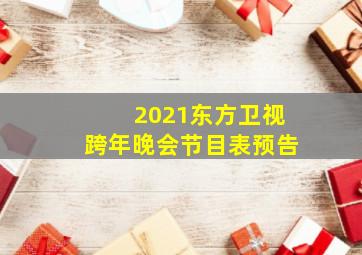 2021东方卫视
跨年晚会节目表预告